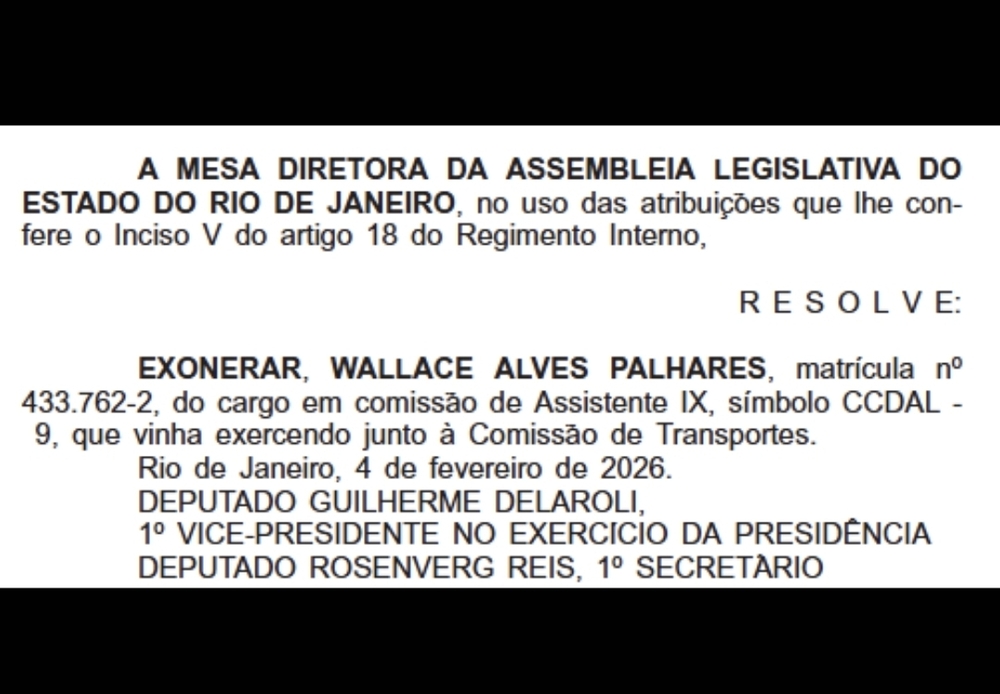 A MESA DIRETORA DA ASSEMBLEIA LEGISLATIVA DO ESTADO DO RIO DE JANEIRO, no uso das atribuições que lhe confere o Inciso V do artigo 18 do Regimento Interno,

R E S O L V E:

EXONERAR, WALLACE ALVES PALHARES, matrícula nº 433.762-2, do cargo em comissão de Assistente IX, símbolo CCDAL - 9, que vinha exercendo junto à Comissão de Transportes.

Rio de Janeiro, 4 de fevereiro de 2026.
DEPUTADO GUILHERME DELAROLI,
1º VICE-PRESIDENTE NO EXERCICIO DA PRESIDÊNCIA
DEPUTADO ROSENVERG REIS, 1º SECRETÀRIO